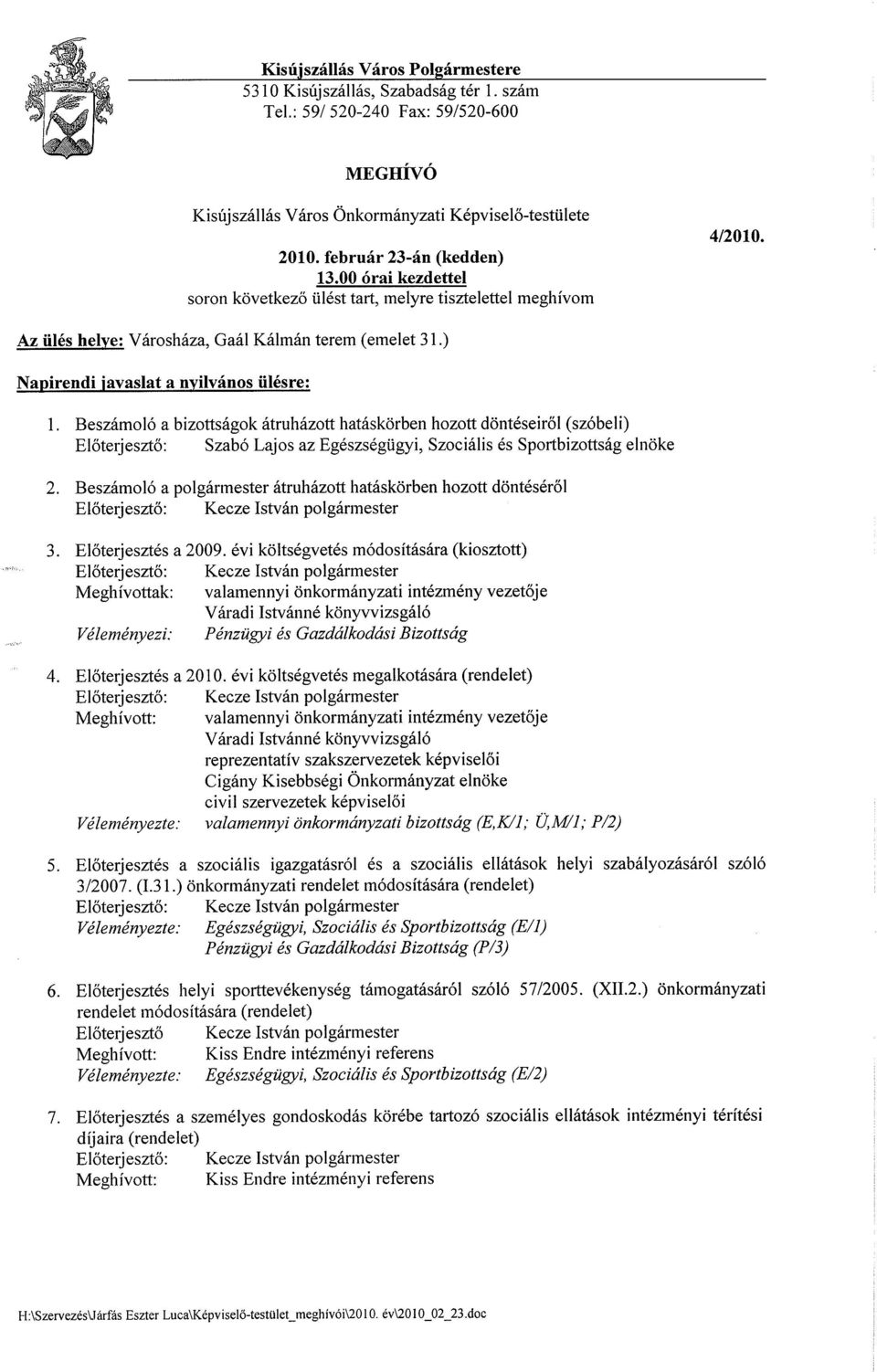 Kisújszállás Város Polgármestere
5310 Kisújszállás, Szabadság tér 1. szám
Tel.: 59/ 520-240 Fax: 59/520-600

MEGHÍVÓ

Kisújszállás Város Önkormányzati Képviselő-testülete

4/2010.

2010. február 23-án (kedden)
13.00 órai kezdettel
soron következő ülést tart, melyre tisztelettel meghívom

Az ülés helye: Városháza, Gaál Kálmán terem (emelet 31.)

Napirendi javaslat a nyilvános ülésre:

1. Beszámoló a bizottságok átruházott hatáskörben hozott döntéseiről (szóbeli)
Előterjesztő: Szabó Lajos az Egészségügyi, Szociális és Sportbizottság elnöke

2. Beszámoló a polgármester átruházott hatáskörben hozott döntéséről
Előterjesztő: Kecze István polgármester

3. Előterjesztés a 2009. évi költségvetés módosítására (kiosztott)
Előterjesztő: Kecze István polgármester
Meghívottak: valamennyi önkormányzati intézmény vezetője
Váradi Istvánné könyvvizsgáló
Véleményezi: Pénzügyi és Gazdálkodási Bizottság

4. Előterjesztés a 2010. évi költségvetés megalkotására (rendelet)
Előterjesztő: Kecze István polgármester
Meghívott: valamennyi önkormányzati intézmény vezetője
Váradi Istvánné könyvvizsgáló
reprezentatív szakszervezetek képviselői
Cigány Kisebbségi Önkormányzat elnöke
civil szervezetek képviselői
Véleményezte: valamennyi önkormányzati bizottság (E,K/1; Ü,M/1; P/2)

5. Előterjesztés a szociális igazgatásról és a szociális ellátások helyi szabályozásáról szóló 3/2007. (I.31.) önkormányzati rendelet módosítására (rendelet)
Előterjesztő: Kecze István polgármester
Véleményezte: Egészségügyi, Szociális és Sportbizottság (E/1)
Pénzügyi és Gazdálkodási Bizottság (P/3)

6. Előterjesztés helyi sporttevékenység támogatásáról szóló 57/2005. (XII.2.) önkormányzati rendelet módosítására (rendelet)
Előterjesztő Kecze István polgármester
Meghívott: Kiss Endre intézményi referens
Véleményezte: Egészségügyi, Szociális és Sportbizottság (E/2)

7. Előterjesztés a személyes gondoskodás körébe tartozó szociális ellátások intézményi térítési díjaira (rendelet)
Előterjesztő: Kecze István polgármester
Meghívott: Kiss Endre intézményi referens

H:\Szervezés\Járfás Eszter Luca\Képviselő-testület_meghívói\2010. év\2010_02_23.doc